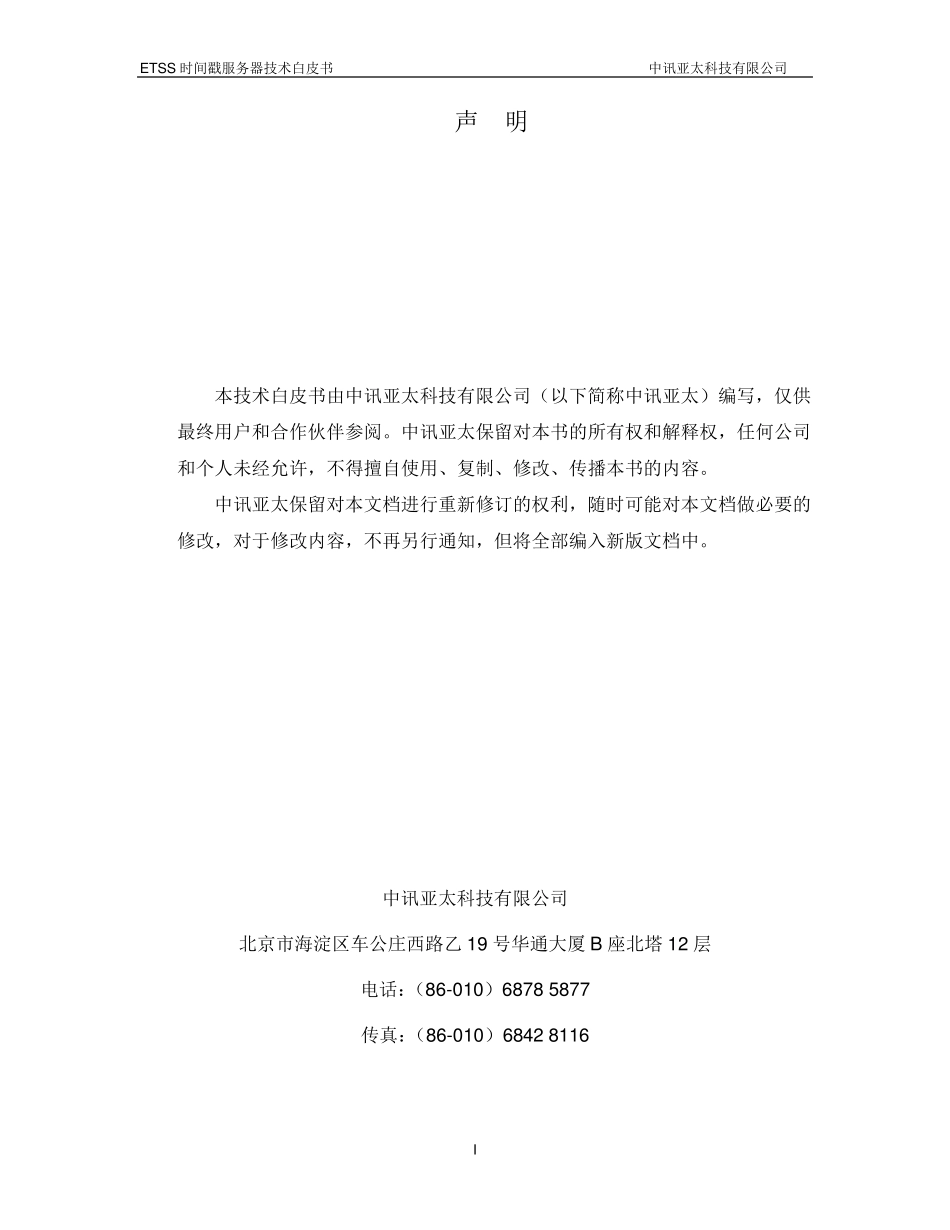 ETSS 时间戳服务器技术白皮书

中讯亚太科技有限公司

声　明

本技术白皮书由中讯亚太科技有限公司（以下简称中讯亚太）编写，仅供最终用户和合作伙伴参阅。中讯亚太保留对本书的所有权和解释权，任何公司和个人未经允许，不得擅自使用、复制、修改、传播本书的内容。

中讯亚太保留对本文档进行重新修订的权利，随时可能对本文档做必要的修改，对于修改内容，不再另行通知，但将全部编入新版文档中。

中讯亚太科技有限公司

北京市海淀区车公庄西路乙 19 号华通大厦 B 座北塔 12 层

电话：（86-010）6878 5877

传真：（86-010）6842 8116

I